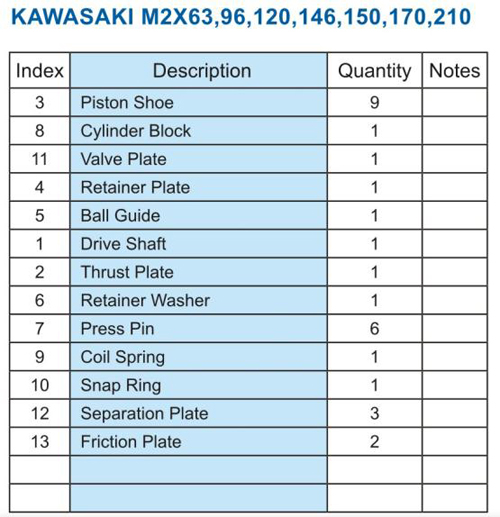 KAWASAKI M2X63,96,120,146,150,170,210

| Index | Description | Quantity | Notes |
|---|---|---|---|
| 3 | Piston Shoe | 9 | |
| 8 | Cylinder Block | 1 | |
| 11 | Valve Plate | 1 | |
| 4 | Retainer Plate | 1 | |
| 5 | Ball Guide | 1 | |
| 1 | Drive Shaft | 1 | |
| 2 | Thrust Plate | 1 | |
| 6 | Retainer Washer | 1 | |
| 7 | Press Pin | 6 | |
| 9 | Coil Spring | 1 | |
| 10 | Snap Ring | 1 | |
| 12 | Separation Plate | 3 | |
| 13 | Friction Plate | 2 | |
| | | | |
| | | | |